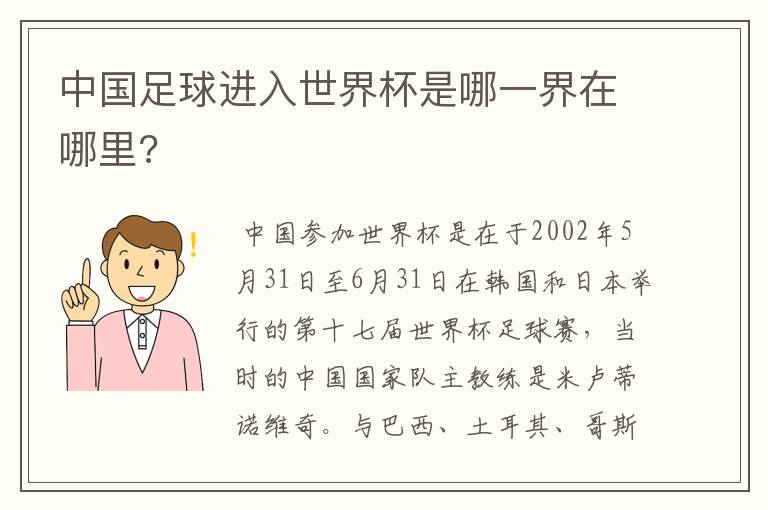 中国足球进入世界杯是哪一界在哪里?

中国参加世界杯是在于2002年5月31日至6月31日在韩国和日本举行的第十七届世界杯足球赛，当时的中国国家队主教练是米卢蒂诺维奇。与巴西、土耳其、哥斯